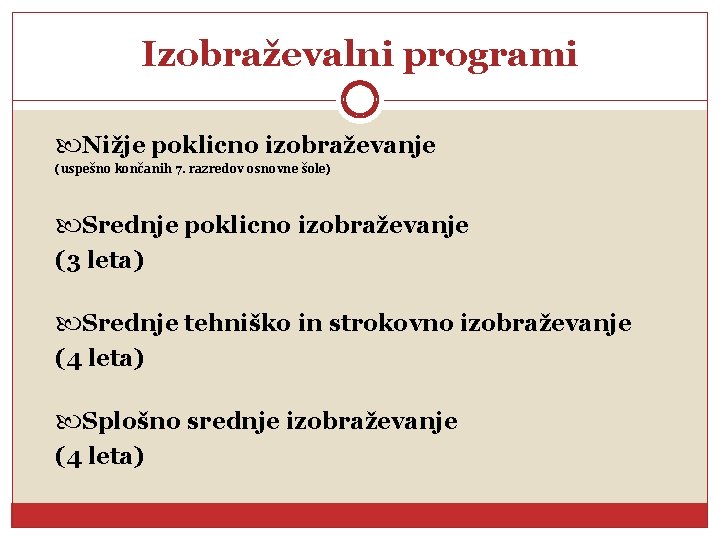 Izobraževalni programi

Nižje poklicno izobraževanje
(uspešno končanih 7. razredov osnovne šole)

Srednje poklicno izobraževanje
(3 leta)

Srednje tehniško in strokovno izobraževanje
(4 leta)

Splošno srednje izobraževanje
(4 leta)